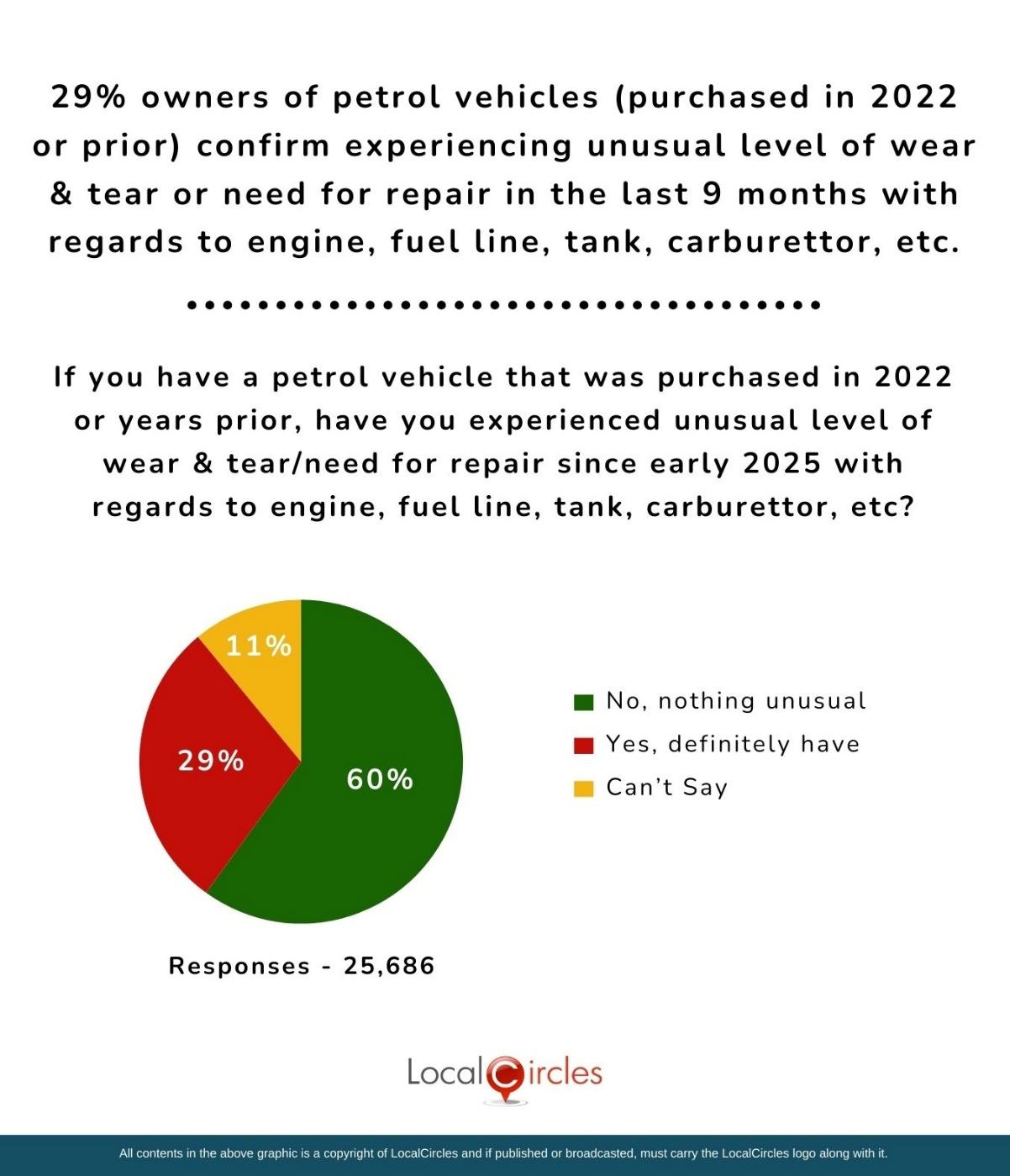 29% owners of petrol vehicles (purchased in 2022 or prior) confirm experiencing unusual level of wear & tear or need for repair in the last 9 months with regards to engine, fuel line, tank, carburettor, etc.

If you have a petrol vehicle that was purchased in 2022 or years prior, have you experienced unusual level of wear & tear/need for repair since early 2025 with regards to engine, fuel line, tank, carburettor, etc?

11%

29%

60%

No, nothing unusual

Yes, definitely have

Can't Say

Responses - 25,686

LocalCircles

All contents in the above graphic is a copyright of LocalCircles and if published or broadcasted, must carry the LocalCircles logo along with it.